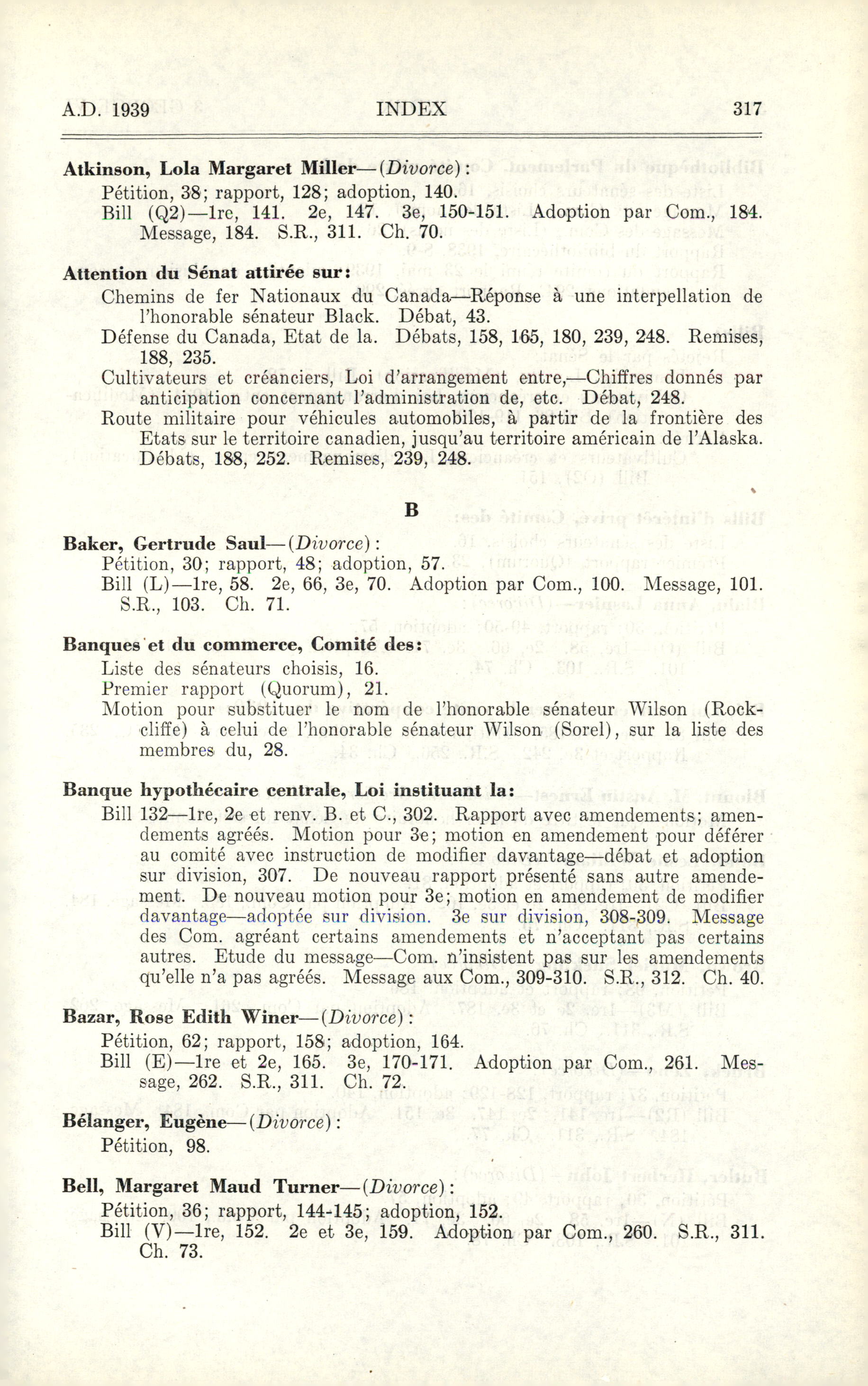 A.D. 1939 INDEX 317

**Atkinson, Lola Margaret Miller**—(*Divorce*):
Pétition, 38; rapport, 128; adoption, 140.
Bill (Q2)—1re, 141. 2e, 147. 3e, 150-151. Adoption par Com., 184. Message, 184. S.R., 311. Ch. 70.

**Attention du Sénat attirée sur:**
Chemins de fer Nationaux du Canada—Réponse à une interpellation de l'honorable sénateur Black. Débat, 43.
Défense du Canada, Etat de la. Débats, 158, 165, 180, 239, 248. Remises, 188, 235.
Cultivateurs et créanciers, Loi d'arrangement entre,—Chiffres donnés par anticipation concernant l'administration de, etc. Débat, 248.
Route militaire pour véhicules automobiles, à partir de la frontière des Etats sur le territoire canadien, jusqu'au territoire américain de l'Alaska. Débats, 188, 252. Remises, 239, 248.

B

**Baker, Gertrude Saul**—(*Divorce*):
Pétition, 30; rapport, 48; adoption, 57.
Bill (L)—1re, 58. 2e, 66, 3e, 70. Adoption par Com., 100. Message, 101. S.R., 103. Ch. 71.

**Banques et du commerce, Comité des:**
Liste des sénateurs choisis, 16.
Premier rapport (Quorum), 21.
Motion pour substituer le nom de l'honorable sénateur Wilson (Rockcliffe) à celui de l'honorable sénateur Wilson (Sorel), sur la liste des membres du, 28.

**Banque hypothécaire centrale, Loi instituant la:**
Bill 132—1re, 2e et renv. B. et C., 302. Rapport avec amendements; amendements agréés. Motion pour 3e; motion en amendement pour déférer au comité avec instruction de modifier davantage—débat et adoption sur division, 307. De nouveau rapport présenté sans autre amendement. De nouveau motion pour 3e; motion en amendement de modifier davantage—adoptée sur division. 3e sur division, 308-309. Message des Com. agréant certains amendements et n'acceptant pas certains autres. Etude du message—Com. n'insistent pas sur les amendements qu'elle n'a pas agréés. Message aux Com., 309-310. S.R., 312. Ch. 40.

**Bazar, Rose Edith Winer**—(*Divorce*):
Pétition, 62; rapport, 158; adoption, 164.
Bill (E)—1re et 2e, 165. 3e, 170-171. Adoption par Com., 261. Message, 262. S.R., 311. Ch. 72.

**Bélanger, Eugène**—(*Divorce*):
Pétition, 98.

**Bell, Margaret Maud Turner**—(*Divorce*):
Pétition, 36; rapport, 144-145; adoption, 152.
Bill (V)—1re, 152. 2e et 3e, 159. Adoption par Com., 260. S.R., 311. Ch. 73.